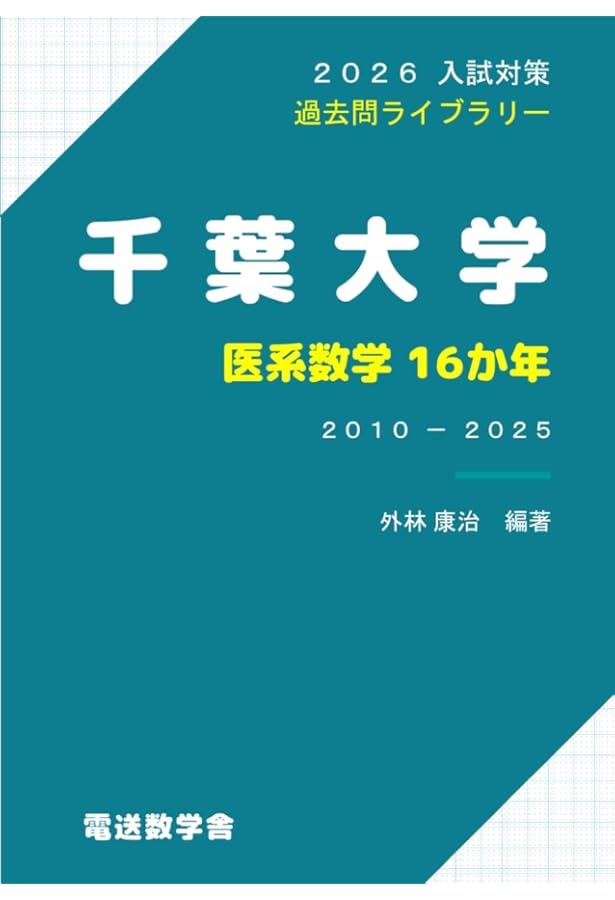 2026 入試対策
過去問ライブラリー

千葉大学

医系数学 16か年

2010 － 2025

外林 康治　編著

電送数学舎